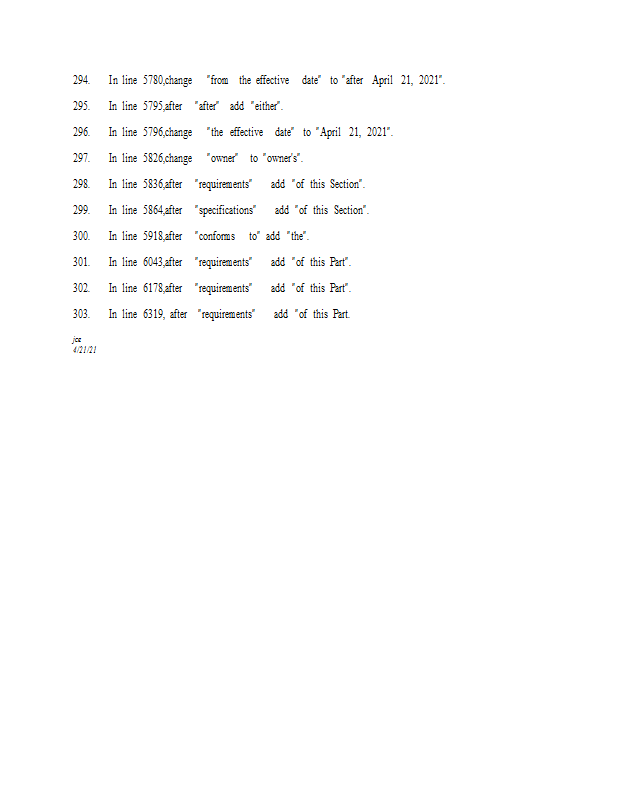 294. In line 5780,change "from the effective date" to "after April 21, 2021".

295. In line 5795,after "after" add "either".

296. In line 5796,change "the effective date" to "April 21, 2021".

297. In line 5826,change "owner" to "owner's".

298. In line 5836,after "requirements" add "of this Section".

299. In line 5864,after "specifications" add "of this Section".

300. In line 5918,after "conforms to" add "the".

301. In line 6043,after "requirements" add "of this Part".

302. In line 6178,after "requirements" add "of this Part".

303. In line 6319, after "requirements" add "of this Part.

jce
4/21/21